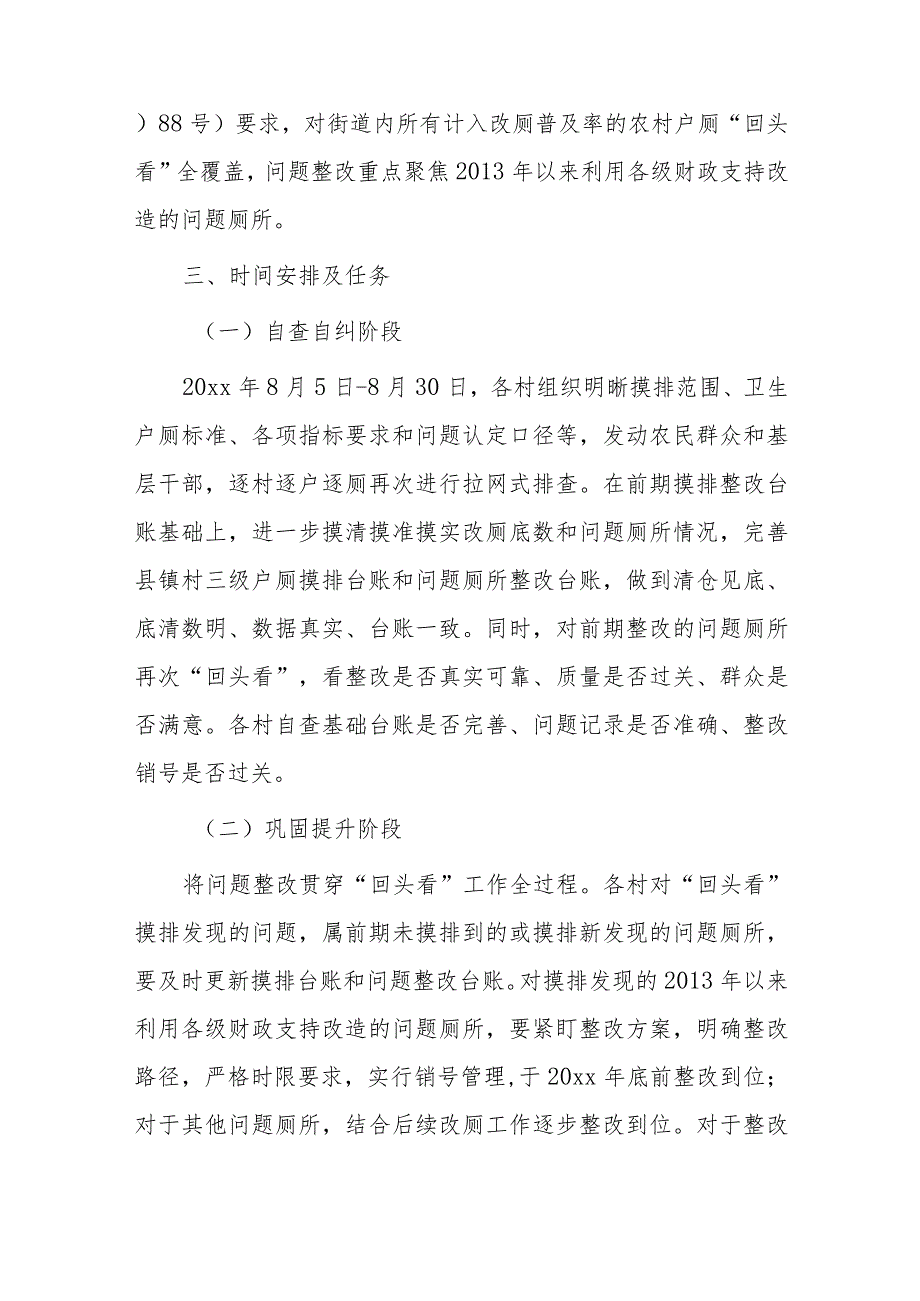 ）88号）要求，对街道内所有计入改厕普及率的农村户厕“回头看”全覆盖，问题整改重点聚焦2013年以来利用各级财政支持改造的问题厕所。

三、时间安排及任务

（一）自查自纠阶段

20xx年8月5日-8月30日，各村组织明晰摸排范围、卫生户厕标准、各项指标要求和问题认定口径等，发动农民群众和基层干部，逐村逐户逐厕再次进行拉网式排查。在前期摸排整改台账基础上，进一步摸清摸准摸实改厕底数和问题厕所情况，完善县镇村三级户厕摸排台账和问题厕所整改台账，做到清仓见底、底清数明、数据真实、台账一致。同时，对前期整改的问题厕所再次“回头看”，看整改是否真实可靠、质量是否过关、群众是否满意。各村自查基础台账是否完善、问题记录是否准确、整改销号是否过关。

（二）巩固提升阶段

将问题整改贯穿“回头看”工作全过程。各村对“回头看”摸排发现的问题，属前期未摸排到的或摸排新发现的问题厕所，要及时更新摸排台账和问题整改台账。对摸排发现的2013年以来利用各级财政支持改造的问题厕所，要紧盯整改方案，明确整改路径，严格时限要求，实行销号管理，于20xx年底前整改到位；对于其他问题厕所，结合后续改厕工作逐步整改到位。对于整改